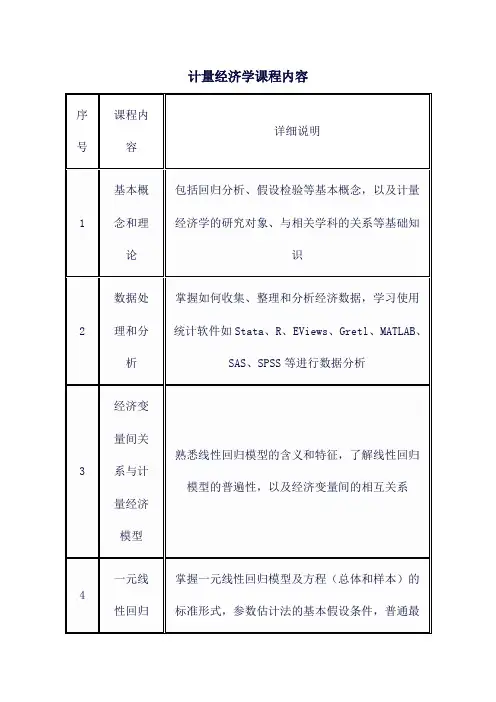 计量经济学课程内容

| 序号 | 课程内容 | 详细说明 |
|---|---|---|
| 1 | 基本概念和理论 | 包括回归分析、假设检验等基本概念，以及计量经济学的研究对象、与相关学科的关系等基础知识 |
| 2 | 数据处理和分析 | 掌握如何收集、整理和分析经济数据，学习使用统计软件如 Stata、R、EViews、Gretl、MATLAB、SAS、SPSS 等进行数据分析 |
| 3 | 经济变量间关系与计量经济模型 | 熟悉线性回归模型的含义和特征，了解线性回归模型的普遍性，以及经济变量间的相互关系 |
| 4 | 一元线性回归 | 掌握一元线性回归模型及方程（总体和样本）的标准形式，参数估计法的基本假设条件，普通最 |